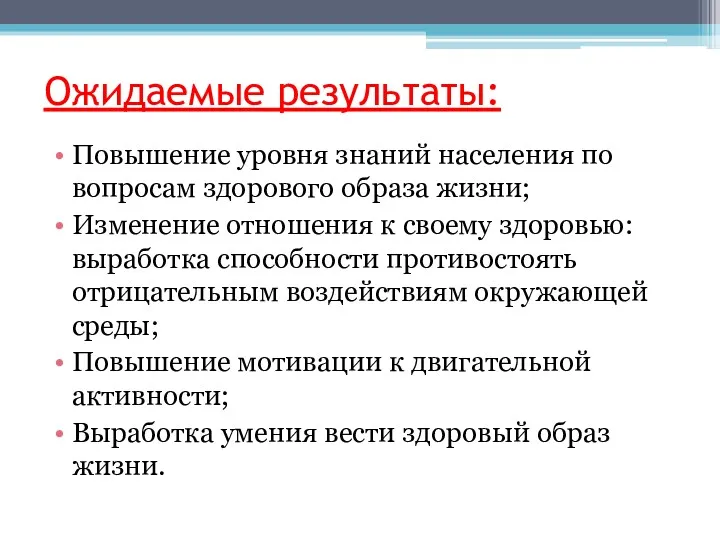 Ожидаемые результаты:

• Повышение уровня знаний населения по вопросам здорового образа жизни;
• Изменение отношения к своему здоровью: выработка способности противостоять отрицательным воздействиям окружающей среды;
• Повышение мотивации к двигательной активности;
• Выработка умения вести здоровый образ жизни.